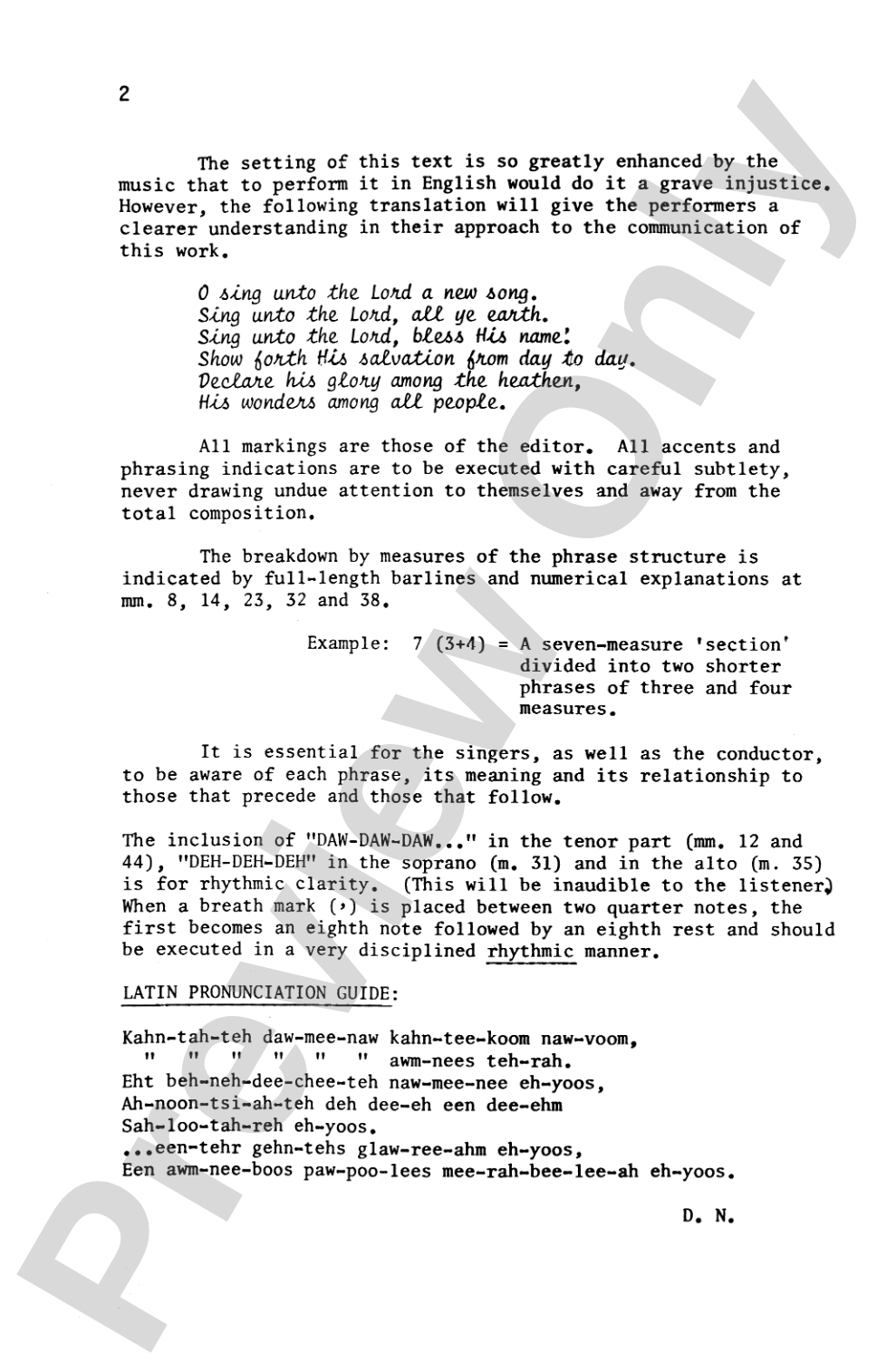 2

The setting of this text is so greatly enhanced by the music that to perform it in English would do it a grave injustice. However, the following translation will give the performers a clearer understanding in their approach to the communication of this work.

O sing unto the Lord a new song.
Sing unto the Lord, all ye earth.
Sing unto the Lord, bless His name!
Show forth His salvation from day to day.
Declare his glory among the heathen,
His wonders among all people.

All markings are those of the editor. All accents and phrasing indications are to be executed with careful subtlety, never drawing undue attention to themselves and away from the total composition.

The breakdown by measures of the phrase structure is indicated by full-length barlines and numerical explanations at mm. 8, 14, 23, 32 and 38.

Example: 7 (3+4) = A seven-measure 'section' divided into two shorter phrases of three and four measures.

It is essential for the singers, as well as the conductor, to be aware of each phrase, its meaning and its relationship to those that precede and those that follow.

The inclusion of "DAW-DAW-DAW..." in the tenor part (mm. 12 and 44), "DEH-DEH-DEH" in the soprano (m. 31) and in the alto (m. 35) is for rhythmic clarity. (This will be inaudible to the listener.) When a breath mark (,) is placed between two quarter notes, the first becomes an eighth note followed by an eighth rest and should be executed in a very disciplined rhythmic manner.

LATIN PRONUNCIATION GUIDE:

Kahn-tah-teh daw-mee-naw kahn-tee-koom naw-voom,
" " " " " " awm-nees teh-rah.
Eht beh-neh-dee-chee-teh naw-mee-nee eh-yoos,
Ah-noon-tsi-ah-teh deh dee-eh een dee-ehm
Sah-loo-tah-reh eh-yoos.
...een-tehr gehn-tehs glaw-ree-ahm eh-yoos,
Een awm-nee-boos paw-poo-lees mee-rah-bee-lee-ah eh-yoos.

D. N.

Preview Only